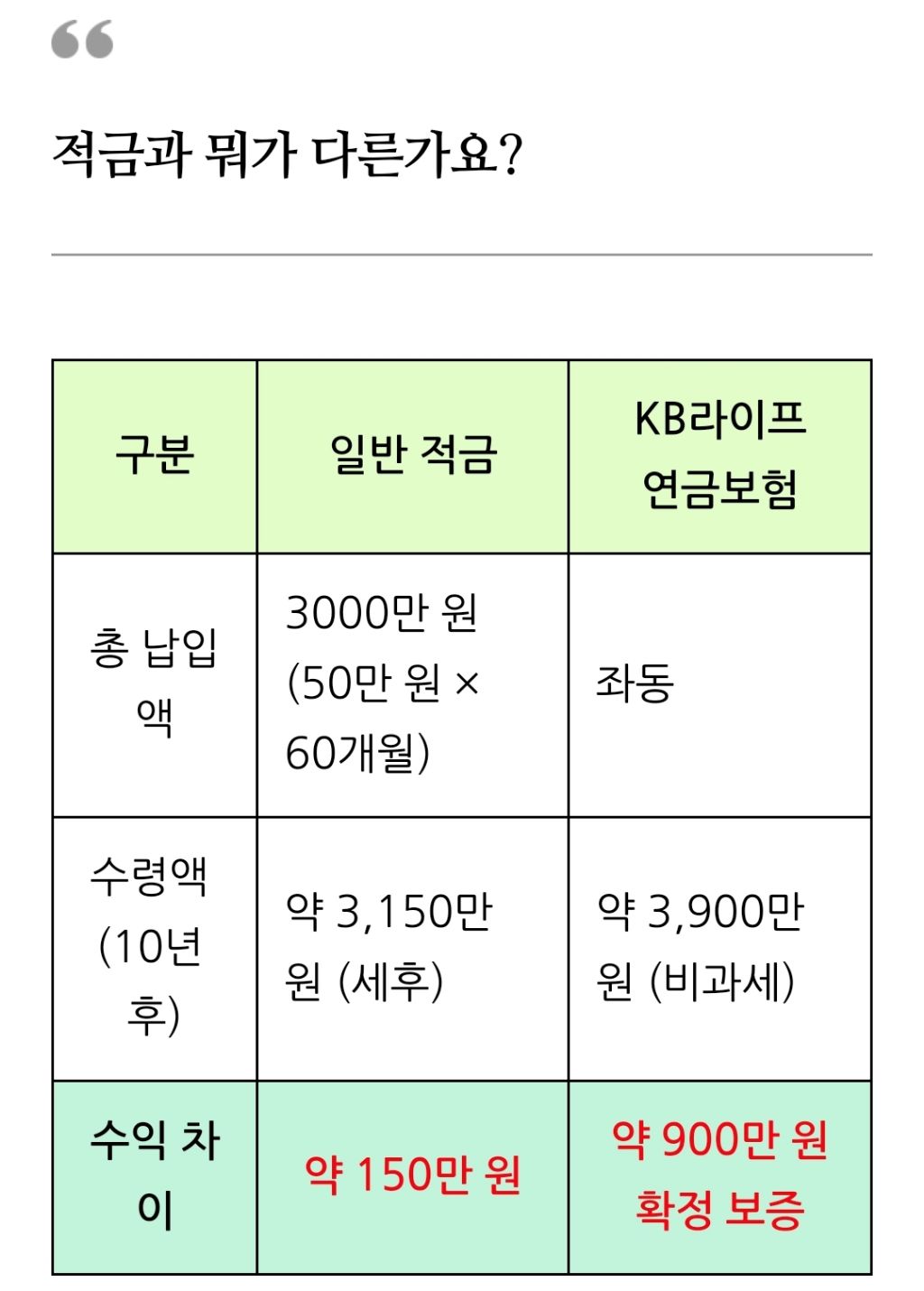 “

적금과 뭐가 다른가요?

| 구분 | 일반 적금 | KB라이프 연금보험 |
|---|---|---|
| 총 납입액 | 3000만 원 (50만 원 × 60개월) | 좌동 |
| 수령액 (10년 후) | 약 3,150만 원 (세후) | 약 3,900만 원 (비과세) |
| 수익 차이 | 약 150만 원 | 약 900만 원 확정 보증 |